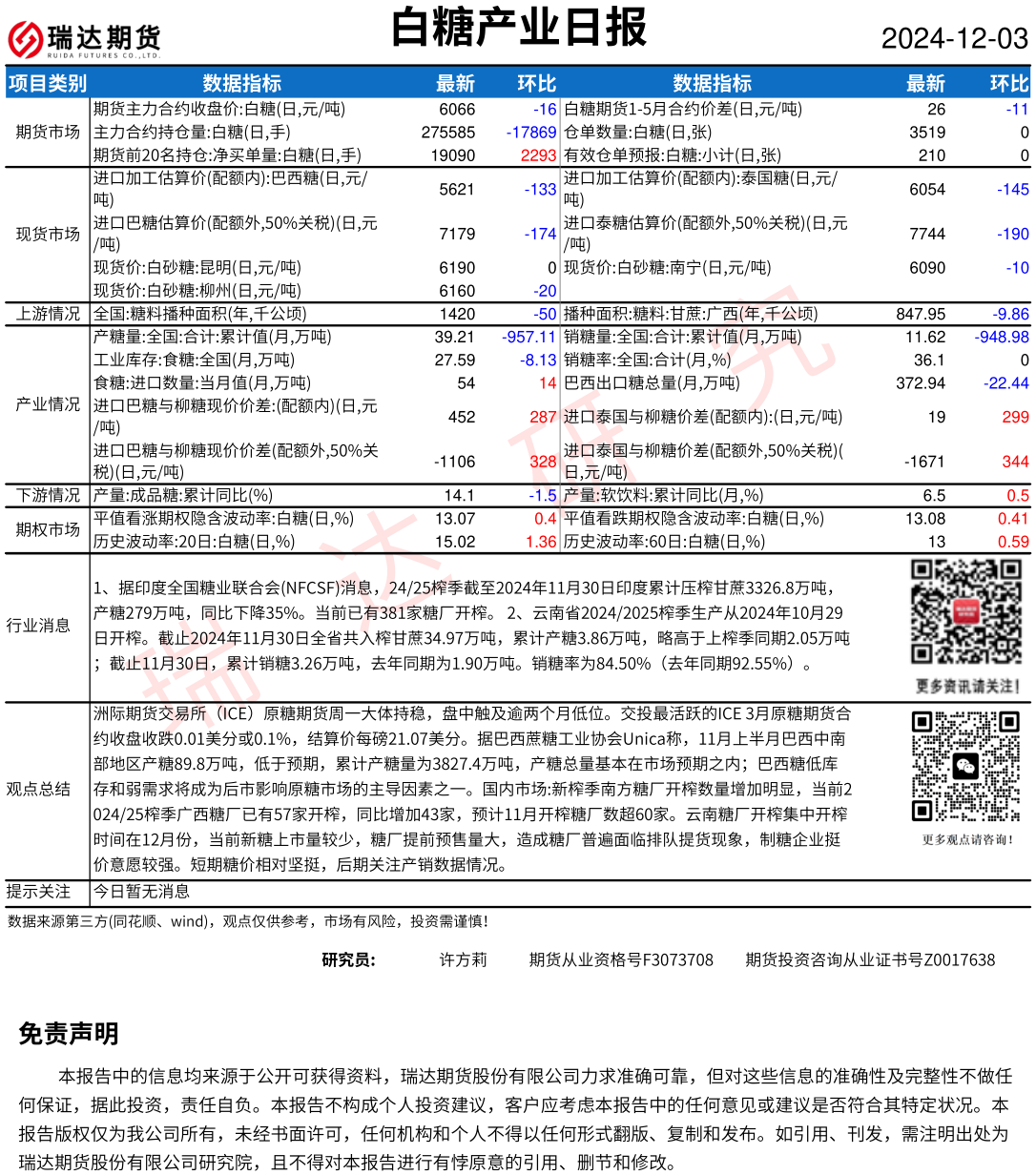 瑞达期货
RUIDA FUTURES CO.,LTD.

白糖产业日报

2024-12-03

| 项目类别 | 数据指标 | 最新 | 环比 | 数据指标 | 最新 | 环比 |
|---|---|---|---|---|---|---|
| 期货市场 | 期货主力合约收盘价:白糖(日,元/吨) | 6066 | -16 | 白糖期货1-5月合约价差(日,元/吨) | 26 | -11 |
| | 主力合约持仓量:白糖(日,手) | 275585 | -17869 | 仓单数量:白糖(日,张) | 3519 | 0 |
| | 期货前20名持仓:净买单量:白糖(日,手) | 19090 | 2293 | 有效仓单预报:白糖:小计(日,张) | 210 | 0 |
| 现货市场 | 进口加工估算价(配额内):巴西糖(日,元/吨) | 5621 | -133 | 进口加工估算价(配额内):泰国糖(日,元/吨) | 6054 | -145 |
| | 进口巴糖估算价(配额外,50%关税)(日,元/吨) | 7179 | -174 | 进口泰糖估算价(配额外,50%关税)(日,元/吨) | 7744 | -190 |
| | 现货价:白砂糖:昆明(日,元/吨) | 6190 | 0 | 现货价:白砂糖:南宁(日,元/吨) | 6090 | -10 |
| | 现货价:白砂糖:柳州(日,元/吨) | 6160 | -20 | | | |
| 上游情况 | 全国:糖料播种面积(年,千公顷) | 1420 | -50 | 播种面积:糖料:甘蔗:广西(年,千公顷) | 847.95 | -9.86 |
| 产业情况 | 产糖量:全国:合计:累计值(月,万吨) | 39.21 | -957.11 | 销糖量:全国:合计:累计值(月,万吨) | 11.62 | -948.98 |
| | 工业库存:食糖:全国(月,万吨) | 27.59 | -8.13 | 销糖率:全国:合计(月,%) | 36.1 | 0 |
| | 食糖:进口数量:当月值(月,万吨) | 54 | 14 | 巴西出口糖总量(月,万吨) | 372.94 | -22.44 |
| | 进口巴糖与柳糖现价价差:(配额内)(日,元/吨) | 452 | 287 | 进口泰国与柳糖价差(配额内):(日,元/吨) | 19 | 299 |
| | 进口巴糖与柳糖现价价差(配额外,50%关税)(日,元/吨) | -1106 | 328 | 进口泰国与柳糖价差(配额外,50%关税)(日,元/吨) | -1671 | 344 |
| 下游情况 | 产量:成品糖:累计同比(%) | 14.1 | -1.5 | 产量:软饮料:累计同比(月,%) | 6.5 | 0.5 |
| 期权市场 | 平值看涨期权隐含波动率:白糖(日,%) | 13.07 | 0.4 | 平值看跌期权隐含波动率:白糖(日,%) | 13.08 | 0.41 |
| | 历史波动率:20日:白糖(日,%) | 15.02 | 1.36 | 历史波动率:60日:白糖(日,%) | 13 | 0.59 |

行业消息
1、据印度全国糖业联合会(NFCSF)消息，24/25榨季截至2024年11月30日印度累计压榨甘蔗3326.8万吨，产糖279万吨，同比下降35%。当前已有381家糖厂开榨。 2、云南省2024/2025榨季生产从2024年10月29日开榨。截止2024年11月30日全省共入榨甘蔗34.97万吨，累计产糖3.86万吨，略高于上榨季同期2.05万吨；截止11月30日，累计销糖3.26万吨，去年同期为1.90万吨。销糖率为84.50%（去年同期92.55%）。

更多资讯请关注!

观点总结
洲际期货交易所（ICE）原糖期货周一大体持稳，盘中触及逾两个月低位。交投最活跃的ICE 3月原糖期货合约收盘收跌0.01美分或0.1%，结算价每磅21.07美分。据巴西蔗糖工业协会Unica称，11月上半月巴西中南部地区产糖89.8万吨，低于预期，累计产糖量为3827.4万吨，产糖总量基本在市场预期之内；巴西糖低库存和弱需求将成为后市影响原糖市场的主导因素之一。国内市场:新榨季南方糖厂开榨数量增加明显，当前2024/25榨季广西糖厂已有57家开榨，同比增加43家，预计11月开榨糖厂数超60家。云南糖厂开榨集中开榨时间在12月份，当前新糖上市量较少，糖厂提前预售量大，造成糖厂普遍面临排队提货现象，制糖企业挺价意愿较强。短期糖价相对坚挺，后期关注产销数据情况。

更多观点请咨询!

提示关注
今日暂无消息

数据来源第三方(同花顺、wind)，观点仅供参考，市场有风险，投资需谨慎!

研究员: 许方莉 期货从业资格号F3073708 期货投资咨询从业证书号Z0017638

免责声明
本报告中的信息均来源于公开可获得资料，瑞达期货股份有限公司力求准确可靠，但对这些信息的准确性及完整性不做任何保证，据此投资，责任自负。本报告不构成个人投资建议，客户应考虑本报告中的任何意见或建议是否符合其特定状况。本报告版权仅为我公司所有，未经书面许可，任何机构和个人不得以任何形式翻版、复制和发布。如引用、刊发，需注明出处为瑞达期货股份有限公司研究院，且不得对本报告进行有悖原意的引用、删节和修改。